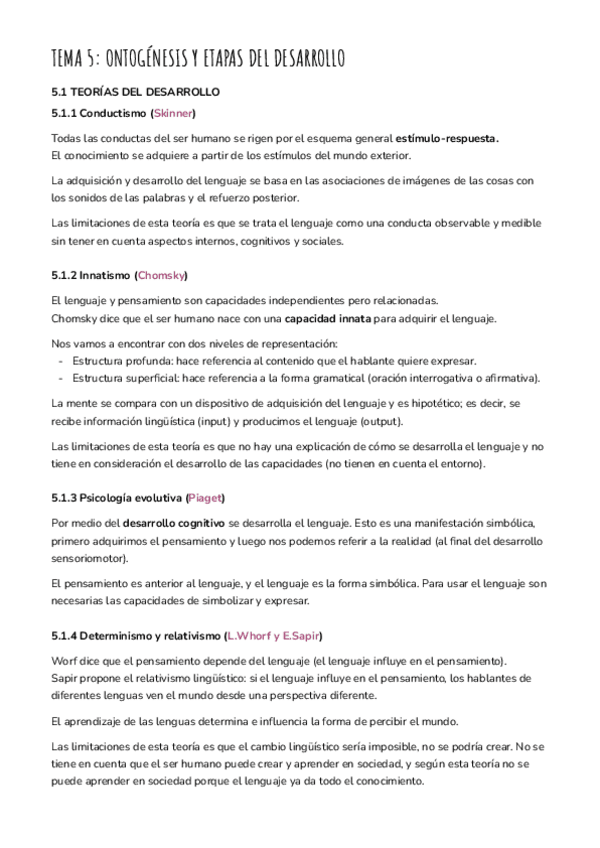 TEMA 5: ONTOGÉNESIS Y ETAPAS DEL DESARROLLO

5.1 TEORÍAS DEL DESARROLLO

5.1.1 Conductismo (Skinner)

Todas las conductas del ser humano se rigen por el esquema general estímulo-respuesta.
El conocimiento se adquiere a partir de los estímulos del mundo exterior.

La adquisición y desarrollo del lenguaje se basa en las asociaciones de imágenes de las cosas con los sonidos de las palabras y el refuerzo posterior.

Las limitaciones de esta teoría es que se trata el lenguaje como una conducta observable y medible sin tener en cuenta aspectos internos, cognitivos y sociales.

5.1.2 Innatismo (Chomsky)

El lenguaje y pensamiento son capacidades independientes pero relacionadas.
Chomsky dice que el ser humano nace con una capacidad innata para adquirir el lenguaje.

Nos vamos a encontrar con dos niveles de representación:
- Estructura profunda: hace referencia al contenido que el hablante quiere expresar.
- Estructura superficial: hace referencia a la forma gramatical (oración interrogativa o afirmativa).

La mente se compara con un dispositivo de adquisición del lenguaje y es hipotético; es decir, se recibe información lingüística (input) y producimos el lenguaje (output).

Las limitaciones de esta teoría es que no hay una explicación de cómo se desarrolla el lenguaje y no tiene en consideración el desarrollo de las capacidades (no tienen en cuenta el entorno).

5.1.3 Psicología evolutiva (Piaget)

Por medio del desarrollo cognitivo se desarrolla el lenguaje. Esto es una manifestación simbólica, primero adquirimos el pensamiento y luego nos podemos referir a la realidad (al final del desarrollo sensoriomotor).

El pensamiento es anterior al lenguaje, y el lenguaje es la forma simbólica. Para usar el lenguaje son necesarias las capacidades de simbolizar y expresar.

5.1.4 Determinismo y relativismo (L.Whorf y E.Sapir)

Worf dice que el pensamiento depende del lenguaje (el lenguaje influye en el pensamiento).
Sapir propone el relativismo lingüístico: si el lenguaje influye en el pensamiento, los hablantes de diferentes lenguas ven el mundo desde una perspectiva diferente.

El aprendizaje de las lenguas determina e influencia la forma de percibir el mundo.

Las limitaciones de esta teoría es que el cambio lingüístico sería imposible, no se podría crear. No se tiene en cuenta que el ser humano puede crear y aprender en sociedad, y según esta teoría no se puede aprender en sociedad porque el lenguaje ya da todo el conocimiento.